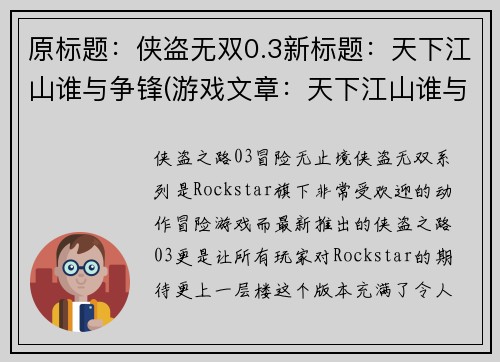 原标题：侠盗无双0.3新标题：天下江山谁与争锋(游戏文章：天下江山谁与

侠盗之路03冒险无止境侠盗无双系列是Rockstar旗下非常受欢迎的动作冒险游戏而最新推出的侠盗之路03更是让所有玩家对Rockstar的期待更上一层楼这个版本充满了令人